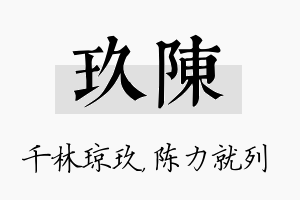 玖陳

千林琼玖，陈力就列